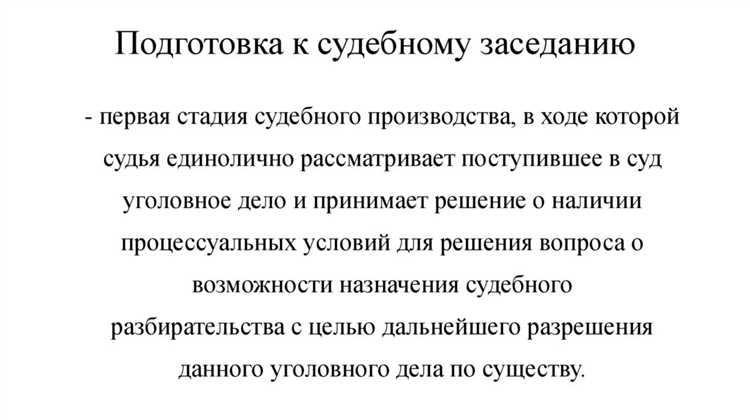 Подготовка к судебному заседанию

- первая стадия судебного производства, в ходе которой судья единолично рассматривает поступившее в суд уголовное дело и принимает решение о наличии процессуальных условий для решения вопроса о возможности назначения судебного разбирательства с целью дальнейшего разрешения данного уголовного дела по существу.